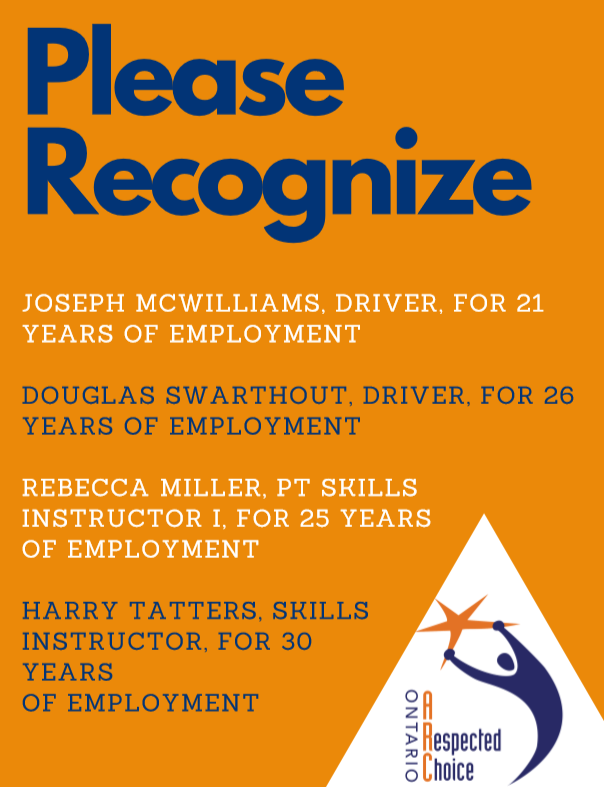 Please Recognize

JOSEPH MCWILLIAMS, DRIVER, FOR 21 YEARS OF EMPLOYMENT

DOUGLAS SWARTHOUT, DRIVER, FOR 26 YEARS OF EMPLOYMENT

REBECCA MILLER, PT SKILLS INSTRUCTOR I, FOR 25 YEARS OF EMPLOYMENT

HARRY TATTERS, SKILLS INSTRUCTOR, FOR 30 YEARS OF EMPLOYMENT

ONTARIO
A Respected Choice